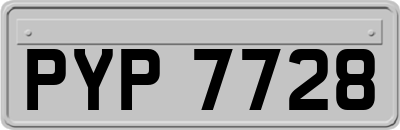 PYP 7728